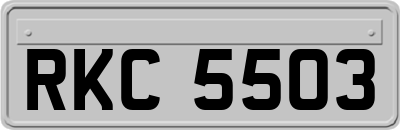 RKC 5503